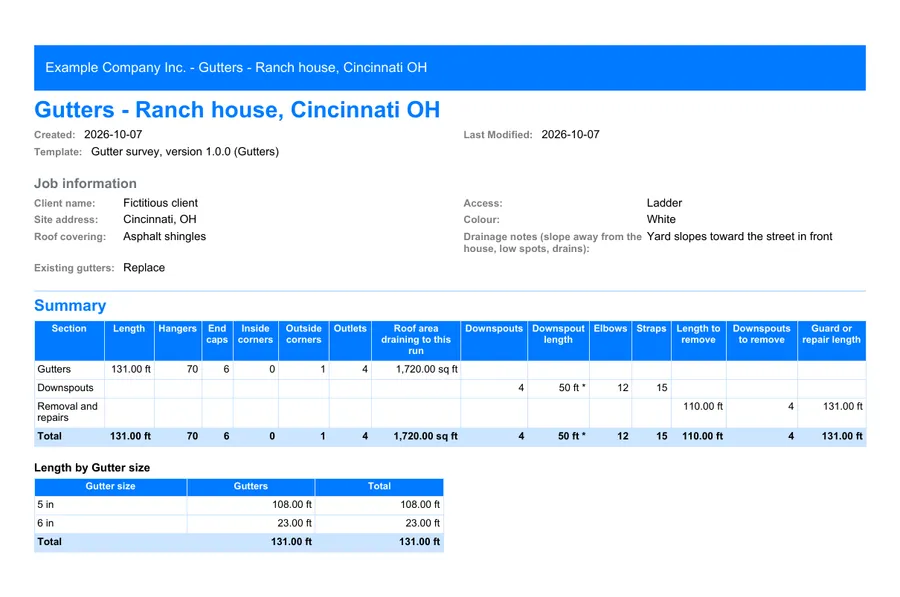 Example Company Inc. - Gutters - Ranch house, Cincinnati OH

Gutters - Ranch house, Cincinnati OH

Created: 2026-10-07
Template: Gutter survey, version 1.0.0 (Gutters)

Last Modified: 2026-10-07

Job information

Client name: Fictitious client
Site address: Cincinnati, OH
Roof covering: Asphalt shingles
Existing gutters: Replace

Access: Ladder
Colour: White
Drainage notes (slope away from the house, low spots, drains): Yard slopes toward the street in front

Summary

| Section | Length | Hangers | End caps | Inside corners | Outside corners | Outlets | Roof area draining to this run | Downspouts | Downspout length | Elbows | Straps | Length to remove | Downspouts to remove | Guard or repair length |
|---|---|---|---|---|---|---|---|---|---|---|---|---|---|---|
| Gutters | 131.00 ft | 70 | 6 | 0 | 1 | 4 | 1,720.00 sq ft | | | | | | | |
| Downspouts | | | | | | | | 4 | 50 ft * | 12 | 15 | | | |
| Removal and repairs | | | | | | | | | | | | 110.00 ft | 4 | 131.00 ft |
| Total | 131.00 ft | 70 | 6 | 0 | 1 | 4 | 1,720.00 sq ft | 4 | 50 ft * | 12 | 15 | 110.00 ft | 4 | 131.00 ft |

Length by Gutter size

| Gutter size | Gutters | Total |
|---|---|---|
| 5 in | 108.00 ft | 108.00 ft |
| 6 in | 23.00 ft | 23.00 ft |
| Total | 131.00 ft | 131.00 ft |